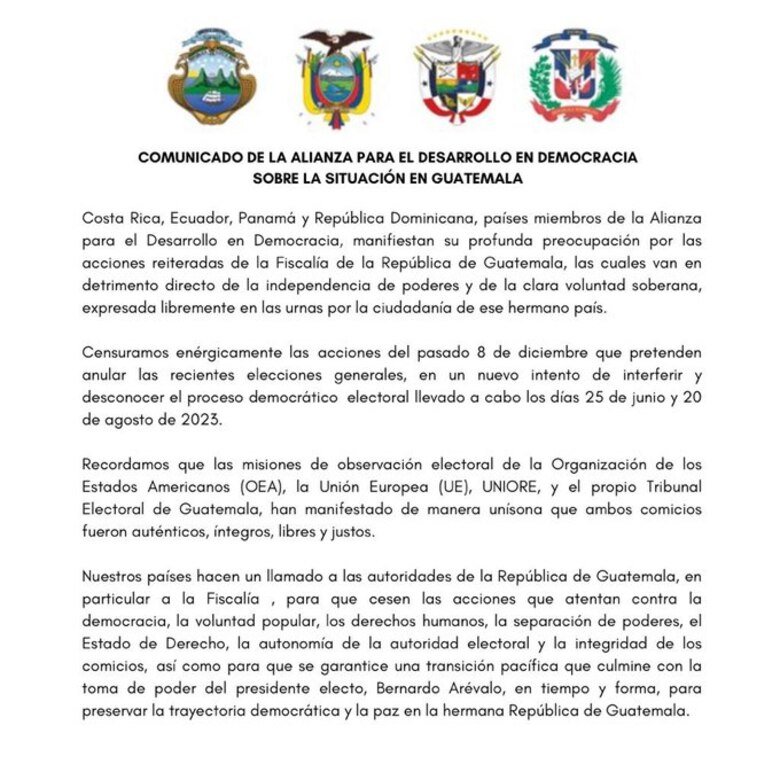 COMUNICADO DE LA ALIANZA PARA EL DESARROLLO EN DEMOCRACIA SOBRE LA SITUACIÓN EN GUATEMALA

Costa Rica, Ecuador, Panamá y República Dominicana, países miembros de la Alianza para el Desarrollo en Democracia, manifiestan su profunda preocupación por las acciones reiteradas de la Fiscalía de la República de Guatemala, las cuales van en detrimento directo de la independencia de poderes y de la clara voluntad soberana, expresada libremente en las urnas por la ciudadanía de ese hermano país.

Censuramos enérgicamente las acciones del pasado 8 de diciembre que pretenden anular las recientes elecciones generales, en un nuevo intento de interferir y desconocer el proceso democrático electoral llevado a cabo los días 25 de junio y 20 de agosto de 2023.

Recordamos que las misiones de observación electoral de la Organización de los Estados Americanos (OEA), la Unión Europea (UE), UNIORE, y el propio Tribunal Electoral de Guatemala, han manifestado de manera unísona que ambos comicios fueron auténticos, íntegros, libres y justos.

Nuestros países hacen un llamado a las autoridades de la República de Guatemala, en particular a la Fiscalía , para que cesen las acciones que atentan contra la democracia, la voluntad popular, los derechos humanos, la separación de poderes, el Estado de Derecho, la autonomía de la autoridad electoral y la integridad de los comicios, así como para que se garantice una transición pacífica que culmine con la toma de poder del presidente electo, Bernardo Arévalo, en tiempo y forma, para preservar la trayectoria democrática y la paz en la hermana República de Guatemala.